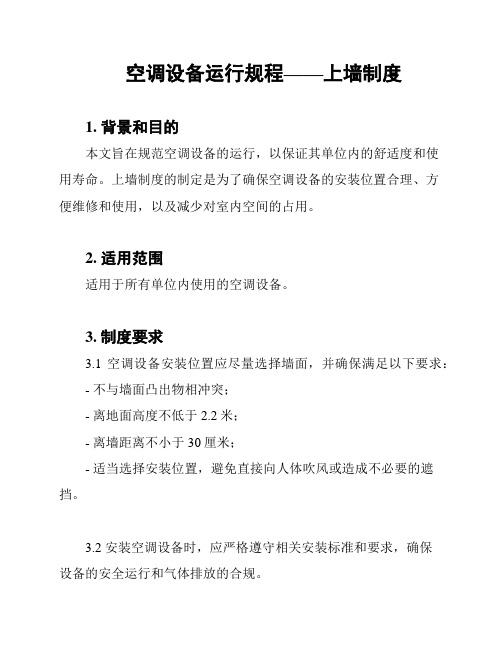 空调设备运行规程——上墙制度

1. 背景和目的

本文旨在规范空调设备的运行，以保证其单位内的舒适度和使用寿命。上墙制度的制定是为了确保空调设备的安装位置合理、方便维修和使用，以及减少对室内空间的占用。

2. 适用范围

适用于所有单位内使用的空调设备。

3. 制度要求

3.1 空调设备安装位置应尽量选择墙面，并确保满足以下要求：

- 不与墙面凸出物相冲突；

- 离地面高度不低于 2.2 米；

- 离墙距离不小于 30 厘米；

- 适当选择安装位置，避免直接向人体吹风或造成不必要的遮挡。

3.2 安装空调设备时，应严格遵守相关安装标准和要求，确保设备的安全运行和气体排放的合规。